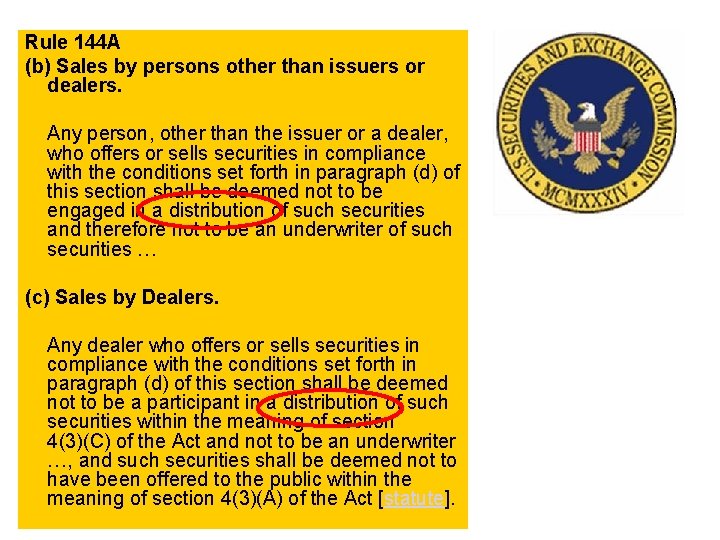 Rule 144A

(b) Sales by persons other than issuers or dealers.

Any person, other than the issuer or a dealer, who offers or sells securities in compliance with the conditions set forth in paragraph (d) of this section shall be deemed not to be engaged in a distribution of such securities and therefore not to be an underwriter of such securities …

(c) Sales by Dealers.

Any dealer who offers or sells securities in compliance with the conditions set forth in paragraph (d) of this section shall be deemed not to be a participant in a distribution of such securities within the meaning of section 4(3)(C) of the Act and not to be an underwriter …, and such securities shall be deemed not to have been offered to the public within the meaning of section 4(3)(A) of the Act [statute].

U.S. SECURITIES AND EXCHANGE COMMISSION
MCMXXXIV